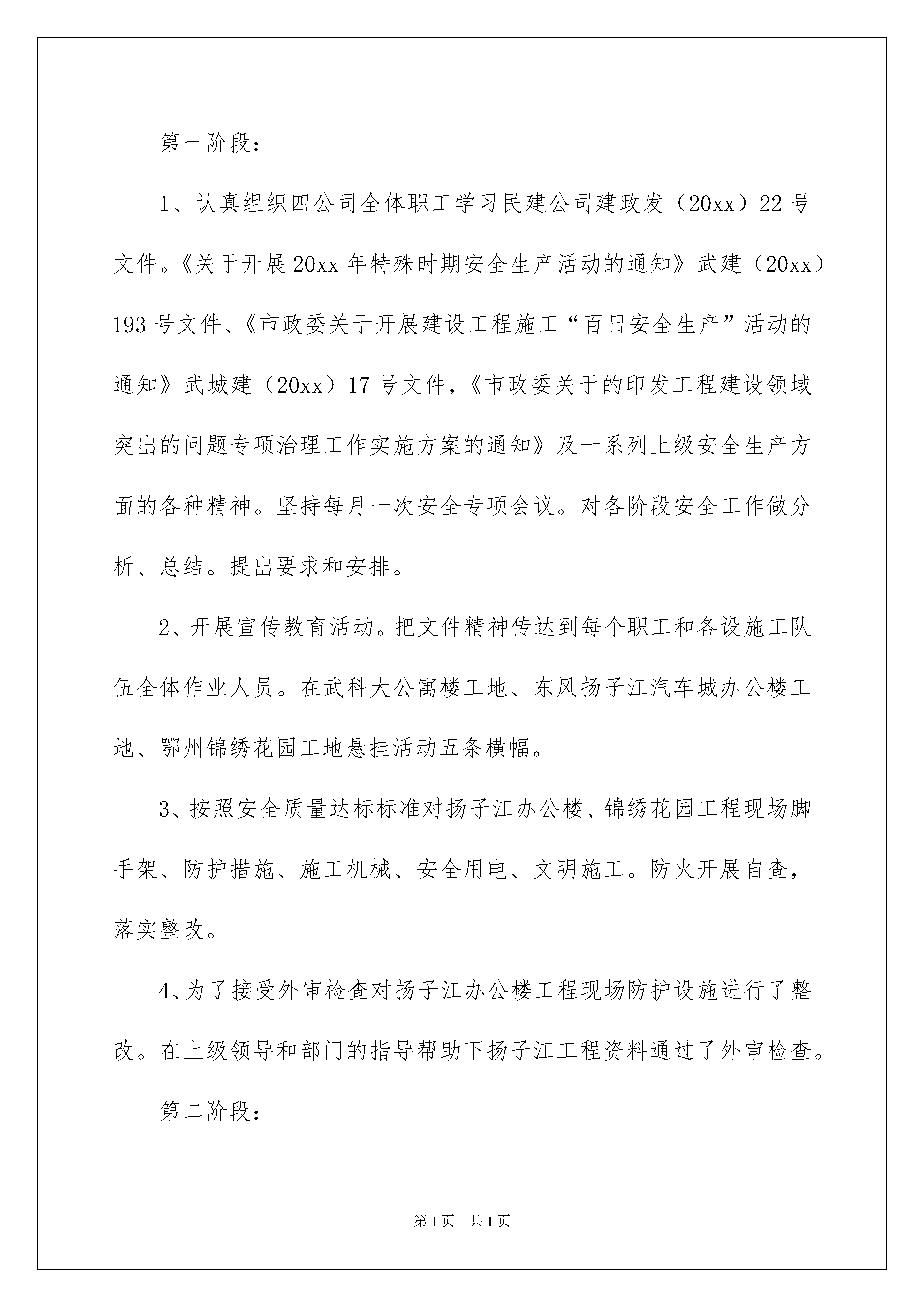 第一阶段：

1、认真组织四公司全体职工学习民建公司建政发（20xx）22号文件。《关于开展20xx年特殊时期安全生产活动的通知》武建（20xx）193号文件、《市政委关于开展建设工程施工“百日安全生产”活动的通知》武城建（20xx）17号文件，《市政委关于的印发工程建设领域突出的问题专项治理工作实施方案的通知》及一系列上级安全生产方面的各种精神。坚持每月一次安全专项会议。对各阶段安全工作做分析、总结。提出要求和安排。

2、开展宣传教育活动。把文件精神传达到每个职工和各设施工队伍全体作业人员。在武科大公寓楼工地、东风扬子江汽车城办公楼工地、鄂州锦绣花园工地悬挂活动五条横幅。

3、按照安全质量达标标准对扬子江办公楼、锦绣花园工程现场脚手架、防护措施、施工机械、安全用电、文明施工。防火开展自查，落实整改。

4、为了接受外审检查对扬子江办公楼工程现场防护设施进行了整改。在上级领导和部门的指导帮助下扬子江工程资料通过了外审检查。

第二阶段：

第1页 共1页